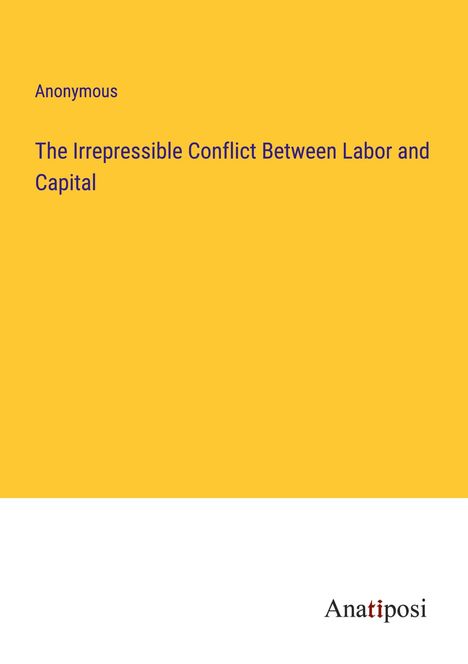 Anonymous

The Irrepressible Conflict Between Labor and Capital

Anatiposi